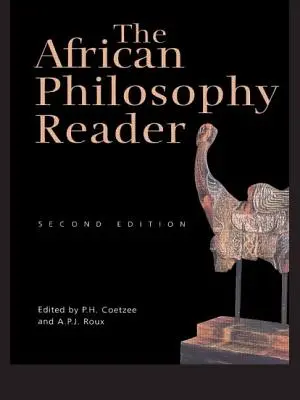 The African Philosophy Reader

SECOND EDITION

Edited by P.H. Coetzee and A.P.J. Roux